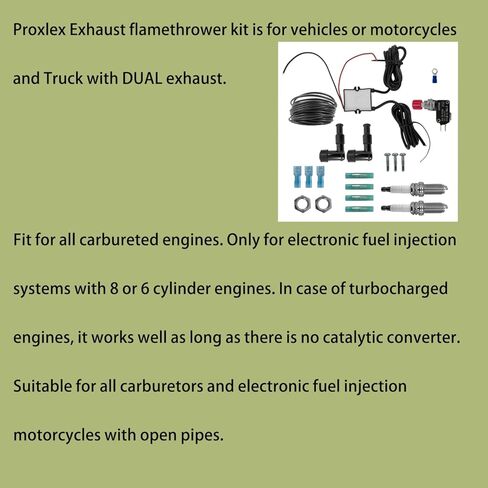 Proxlex Exhaust flamethrower kit is for vehicles or motorcycles and Truck with DUAL exhaust.

Fit for all carbureted engines. Only for electronic fuel injection systems with 8 or 6 cylinder engines. In case of turbocharged engines, it works well as long as there is no catalytic converter. Suitable for all carburetors and electronic fuel injection motorcycles with open pipes.